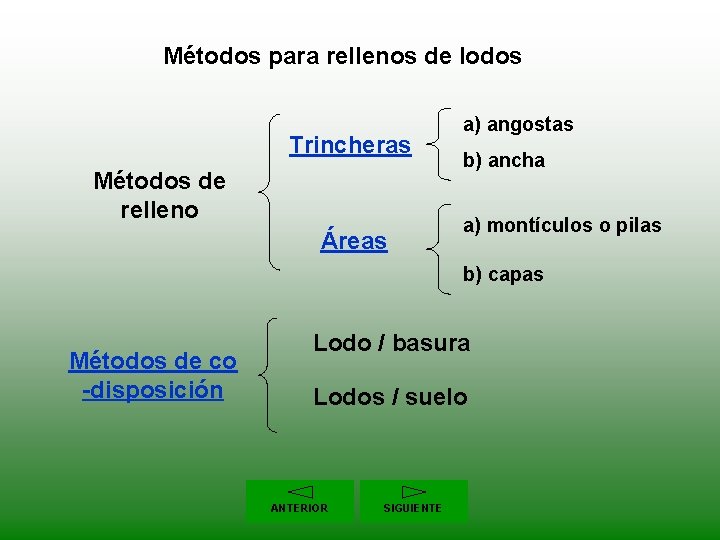 Métodos para rellenos de lodos

Métodos de relleno

Trincheras

a) angostas

b) ancha

Áreas

a) montículos o pilas

b) capas

Métodos de co -disposición

Lodo / basura

Lodos / suelo

ANTERIOR

SIGUIENTE